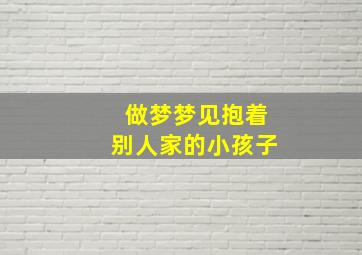 做梦梦见抱着
别人家的小孩子